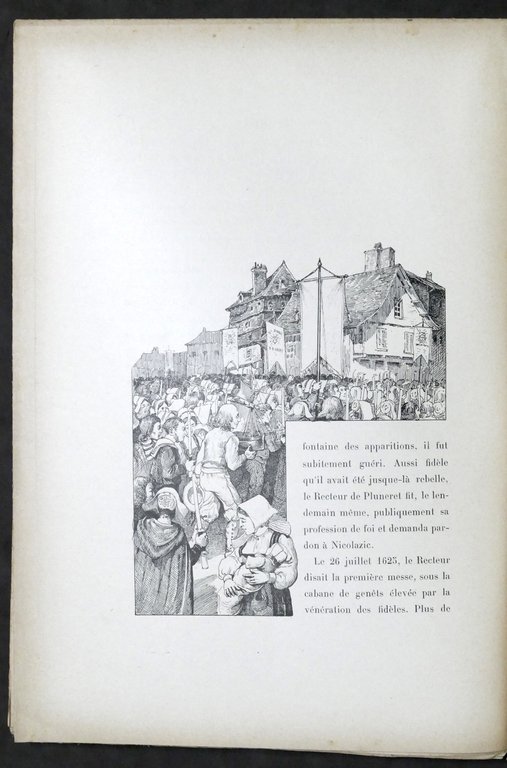 fontaine des apparitions, il fut subitement guéri. Aussi fidèle qu'il avait été jusque-là rebelle, le Recteur de Pluneret fit, le lendemain même, publiquement sa profession de foi et demanda pardon à Nicolazic.

Le 26 juillet 1625, le Recteur disait la première messe, sous la cabane de genêts élevée par la vénération des fidèles. Plus de